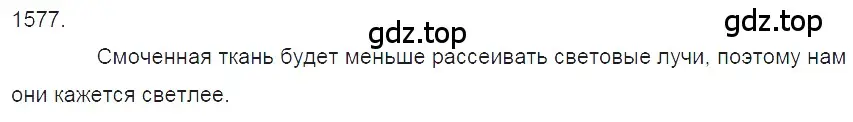 1577.

gdz.top gdz.top

Смоченная ткань будет меньше рассеивать световые лучи, поэтому нам они кажется светлее.